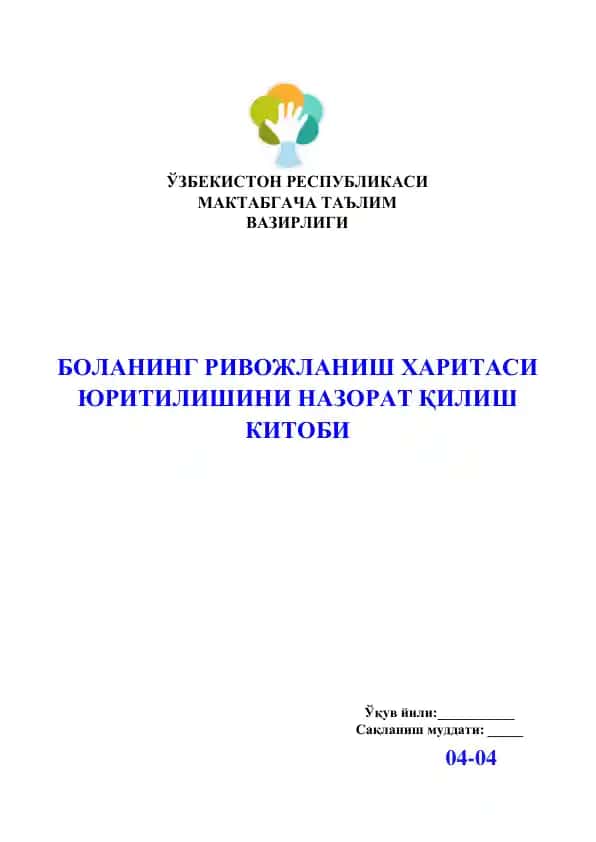 ЎЗБЕКИСТОН РЕСПУБЛИКАСИ
МАКТАБГАЧА ТАЪЛИМ
ВАЗИРЛИГИ

БОЛАНИНГ РИВОЖЛАНИШ ХАРИТАСИ ЮРИТИЛИШИНИ НАЗОРАТ ҚИЛИШ КИТОБИ

Ўқув йили:__________
Сақланиш муддати: _____

04-04